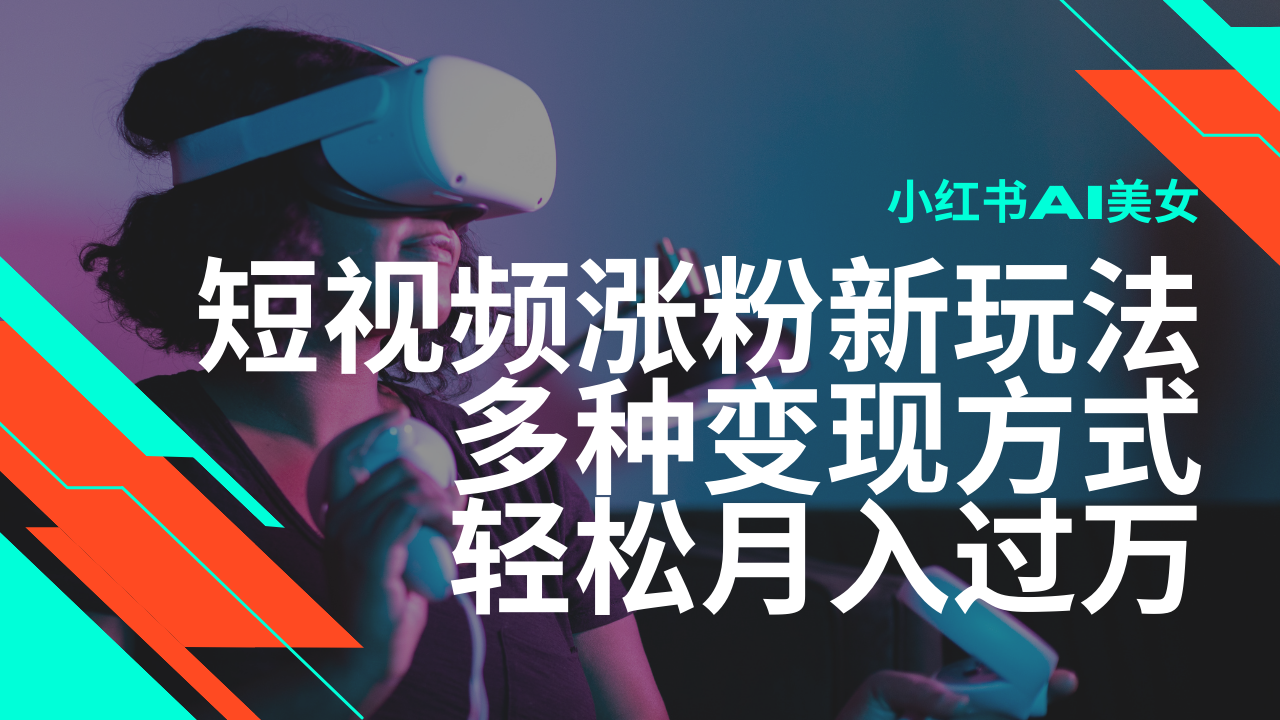 小红书AI美女

短视频涨粉新玩法
多种变现方式
轻松月入过万